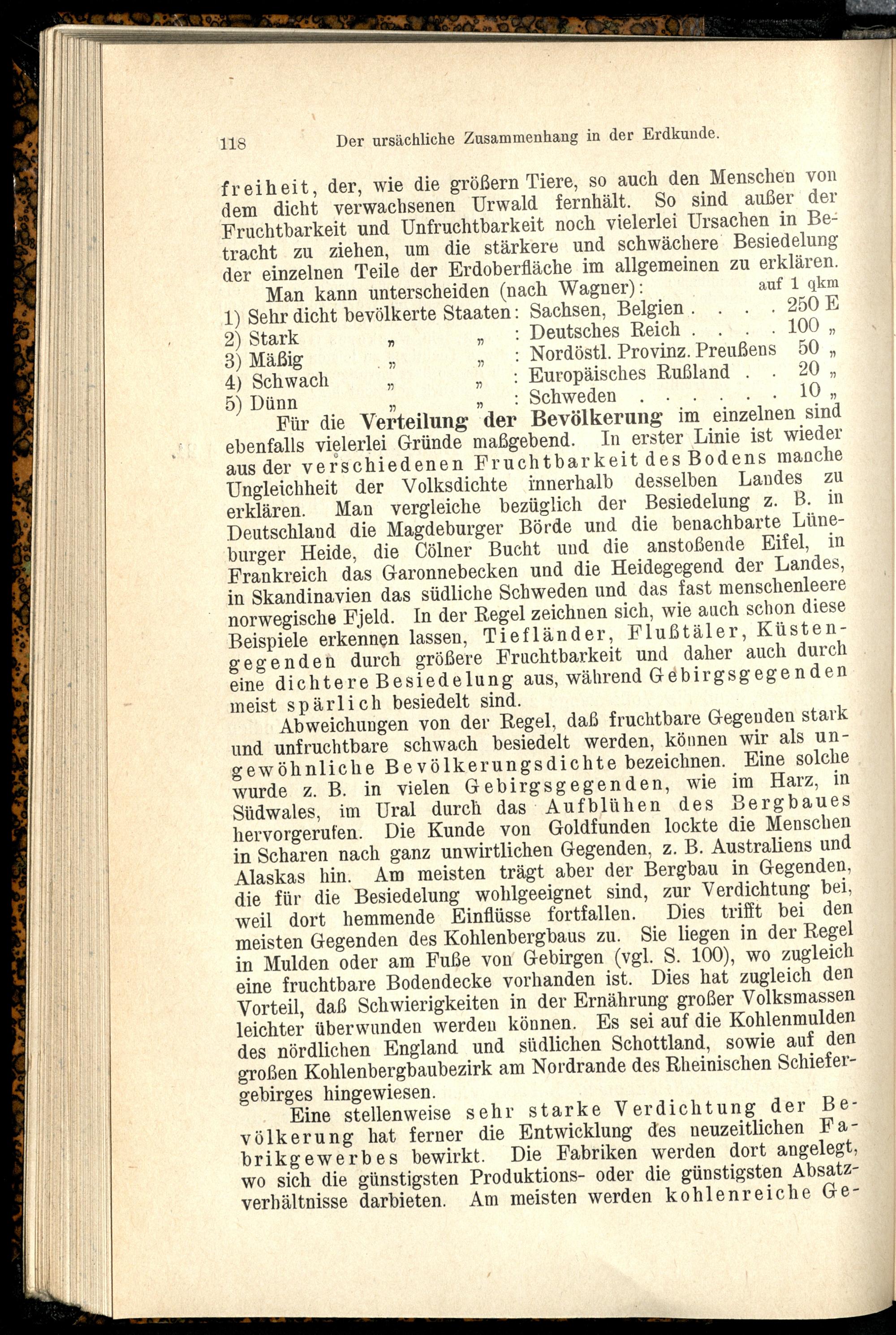 118 Der ursächliche Zusammenhang in der Erdkunde.

freiheit, der, wie die größern Tiere, so auch den Menschen von dem dicht verwachsenen Urwald fernhält. So sind außer der Fruchtbarkeit und Unfruchtbarkeit noch vielerlei Ursachen in Betracht zu ziehen, um die stärkere und schwächere Besiedelung der einzelnen Teile der Erdoberfläche im allgemeinen zu erklären.

Man kann unterscheiden (nach Wagner): auf 1 qkm

1) Sehr dicht bevölkerte Staaten: Sachsen, Belgien . . . . 250 E
2) Stark „ „ : Deutsches Reich . . . . 100 „
3) Mäßig „ „ : Nordöstl. Provinz. Preußens 50 „
4) Schwach „ „ : Europäisches Rußland . . 20 „
5) Dünn „ „ : Schweden . . . . . . 10 „

Für die Verteilung der Bevölkerung im einzelnen sind ebenfalls vielerlei Gründe maßgebend. In erster Linie ist wieder aus der verschiedenen Fruchtbarkeit des Bodens manche Ungleichheit der Volksdichte innerhalb desselben Landes zu erklären. Man vergleiche bezüglich der Besiedelung z. B. in Deutschland die Magdeburger Börde und die benachbarte Lüneburger Heide, die Cölner Bucht und die anstoßende Eifel, in Frankreich das Garonnebecken und die Heidegegend der Landes, in Skandinavien das südliche Schweden und das fast menschenleere norwegische Fjeld. In der Regel zeichnen sich, wie auch schon diese Beispiele erkennen lassen, Tiefländer, Flußtäler, Küstengegenden durch größere Fruchtbarkeit und daher auch durch eine dichtere Besiedelung aus, während Gebirgsgegenden meist spärlich besiedelt sind.

Abweichungen von der Regel, daß fruchtbare Gegenden stark und unfruchtbare schwach besiedelt werden, können wir als ungewöhnliche Bevölkerungsdichte bezeichnen. Eine solche wurde z. B. in vielen Gebirgsgegenden, wie im Harz, in Südwales, im Ural durch das Aufblühen des Bergbaues hervorgerufen. Die Kunde von Goldfunden lockte die Menschen in Scharen nach ganz unwirtlichen Gegenden, z. B. Australiens und Alaskas hin. Am meisten trägt aber der Bergbau in Gegenden, die für die Besiedelung wohlgeeignet sind, zur Verdichtung bei, weil dort hemmende Einflüsse fortfallen. Dies trifft bei den meisten Gegenden des Kohlenbergbaus zu. Sie liegen in der Regel in Mulden oder am Fuße von Gebirgen (vgl. S. 100), wo zugleich eine fruchtbare Bodendecke vorhanden ist. Dies hat zugleich den Vorteil, daß Schwierigkeiten in der Ernährung großer Volksmassen leichter überwunden werden können. Es sei auf die Kohlenmulden des nördlichen England und südlichen Schottland, sowie auf den großen Kohlenbergbaubezirk am Nordrande des Rheinischen Schiefergebirges hingewiesen.

Eine stellenweise sehr starke Verdichtung der Bevölkerung hat ferner die Entwicklung des neuzeitlichen Fabrikgewerbes bewirkt. Die Fabriken werden dort angelegt, wo sich die günstigsten Produktions- oder die günstigsten Absatzverhältnisse darbieten. Am meisten werden kohlenreiche Ge-